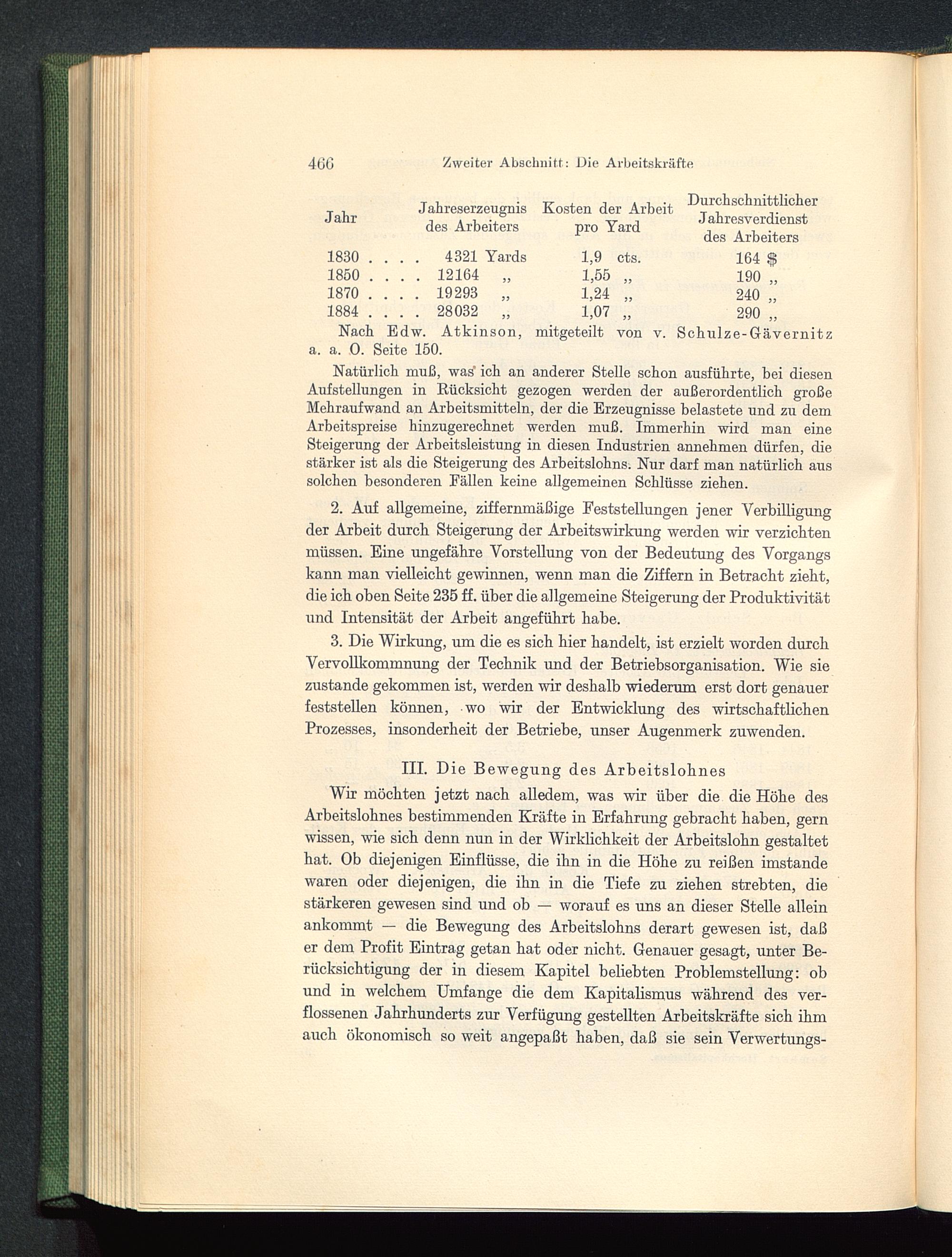 466 Zweiter Abschnitt: Die Arbeitskräfte

| Jahr | Jahreserzeugnis des Arbeiters | Kosten der Arbeit pro Yard | Durchschnittlicher Jahresverdienst des Arbeiters |
|---|---|---|---|
| 1830 . . . . | 4321 Yards | 1,9 cts. | 164 $ |
| 1850 . . . . | 12164 „ | 1,55 „ | 190 „ |
| 1870 . . . . | 19293 „ | 1,24 „ | 240 „ |
| 1884 . . . . | 28032 „ | 1,07 „ | 290 „ |

Nach Edw. Atkinson, mitgeteilt von v. Schulze-Gävernitz a. a. O. Seite 150.

Natürlich muß, was ich an anderer Stelle schon ausführte, bei diesen Aufstellungen in Rücksicht gezogen werden der außerordentlich große Mehraufwand an Arbeitsmitteln, der die Erzeugnisse belastete und zu dem Arbeitspreise hinzugerechnet werden muß. Immerhin wird man eine Steigerung der Arbeitsleistung in diesen Industrien annehmen dürfen, die stärker ist als die Steigerung des Arbeitslohns. Nur darf man natürlich aus solchen besonderen Fällen keine allgemeinen Schlüsse ziehen.

2. Auf allgemeine, ziffernmäßige Feststellungen jener Verbilligung der Arbeit durch Steigerung der Arbeitswirkung werden wir verzichten müssen. Eine ungefähre Vorstellung von der Bedeutung des Vorgangs kann man vielleicht gewinnen, wenn man die Ziffern in Betracht zieht, die ich oben Seite 235 ff. über die allgemeine Steigerung der Produktivität und Intensität der Arbeit angeführt habe.

3. Die Wirkung, um die es sich hier handelt, ist erzielt worden durch Vervollkommnung der Technik und der Betriebsorganisation. Wie sie zustande gekommen ist, werden wir deshalb wiederum erst dort genauer feststellen können, wo wir der Entwicklung des wirtschaftlichen Prozesses, insonderheit der Betriebe, unser Augenmerk zuwenden.

III. Die Bewegung des Arbeitslohnes

Wir möchten jetzt nach alledem, was wir über die die Höhe des Arbeitslohnes bestimmenden Kräfte in Erfahrung gebracht haben, gern wissen, wie sich denn nun in der Wirklichkeit der Arbeitslohn gestaltet hat. Ob diejenigen Einflüsse, die ihn in die Höhe zu reißen imstande waren oder diejenigen, die ihn in die Tiefe zu ziehen strebten, die stärkeren gewesen sind und ob — worauf es uns an dieser Stelle allein ankommt — die Bewegung des Arbeitslohns derart gewesen ist, daß er dem Profit Eintrag getan hat oder nicht. Genauer gesagt, unter Berücksichtigung der in diesem Kapitel beliebten Problemstellung: ob und in welchem Umfange die dem Kapitalismus während des verflossenen Jahrhunderts zur Verfügung gestellten Arbeitskräfte sich ihm auch ökonomisch so weit angepaßt haben, daß sie sein Verwertungs-